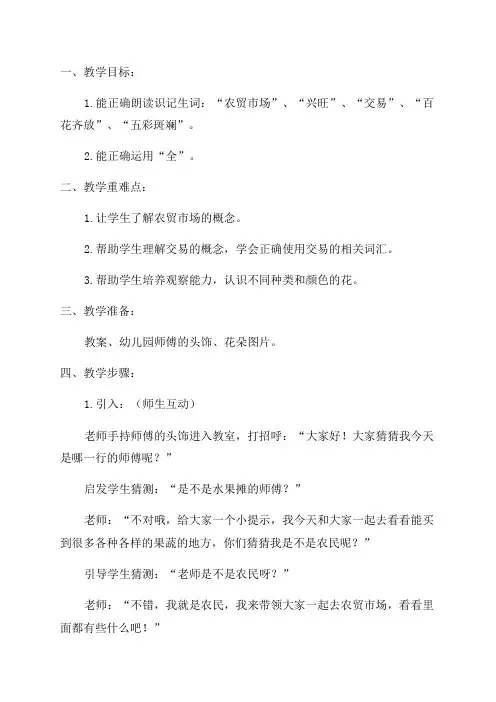 一、教学目标：

1.能正确朗读识记生词：“农贸市场”、“兴旺”、“交易”、“百花齐放”、“五彩斑斓”。

2.能正确运用“全”。

二、教学重难点：

1.让学生了解农贸市场的概念。

2.帮助学生理解交易的概念，学会正确使用交易的相关词汇。

3.帮助学生培养观察能力，认识不同种类和颜色的花。

三、教学准备：

教案、幼儿园师傅的头饰、花朵图片。

四、教学步骤：

1.引入：（师生互动）

老师手持师傅的头饰进入教室，打招呼：“大家好！大家猜猜我今天是哪一行的师傅呢？”

启发学生猜测：“是不是水果摊的师傅？”

老师：“不对哦，给大家一个小提示，我今天和大家一起去看看能买到很多各种各样的果蔬的地方，你们猜猜我是不是农民呢？”

引导学生猜测：“老师是不是农民呀？”

老师：“不错，我就是农民，我来带领大家一起去农贸市场，看看里面都有些什么吧！”